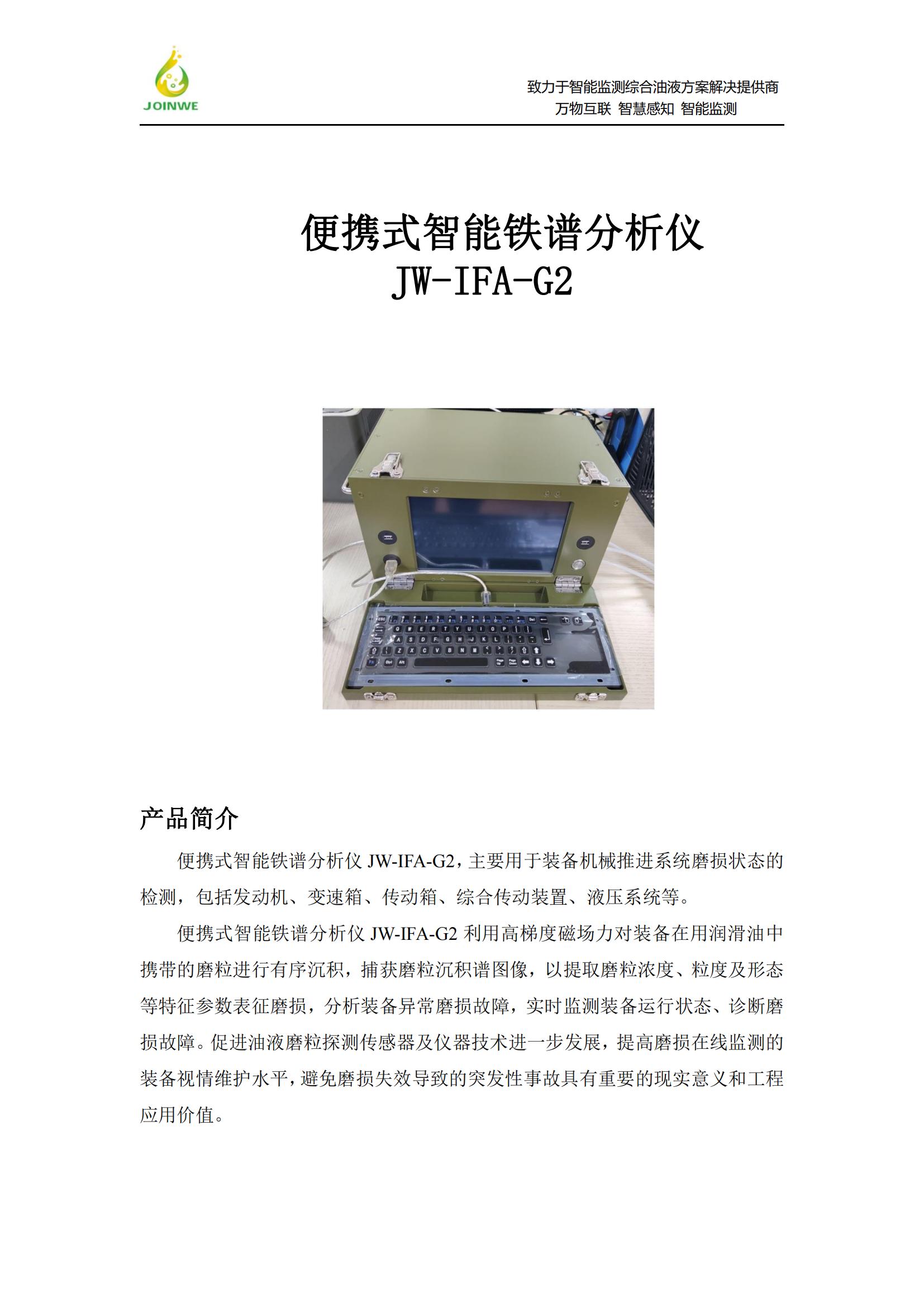 JOINWE

致力于智能监测综合油液方案解决提供商
万物互联 智慧感知 智能监测

便携式智能铁谱分析仪
JW-IFA-G2

产品简介

便携式智能铁谱分析仪 JW-IFA-G2，主要用于装备机械推进系统磨损状态的检测，包括发动机、变速箱、传动箱、综合传动装置、液压系统等。

便携式智能铁谱分析仪 JW-IFA-G2 利用高梯度磁场力对装备在用润滑油中携带的磨粒进行有序沉积，捕获磨粒沉积谱图像，以提取磨粒浓度、粒度及形态等特征参数表征磨损，分析装备异常磨损故障，实时监测装备运行状态、诊断磨损故障。促进油液磨粒探测传感器及仪器技术进一步发展，提高磨损在线监测的装备视情维护水平，避免磨损失效导致的突发性事故具有重要的现实意义和工程应用价值。